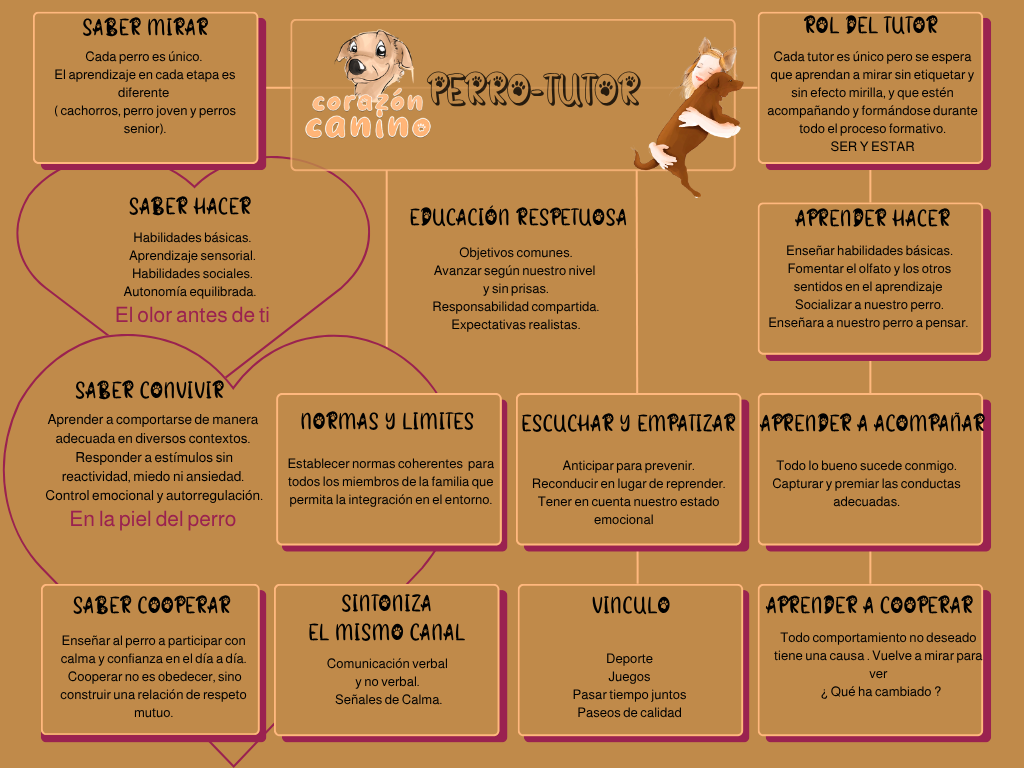 SABER MIRAR

Cada perro es único.
El aprendizaje en cada etapa es diferente
( cachorros, perro joven y perros senior).

corazón canino

PERRO-TUTOR

ROL DEL TUTOR

Cada tutor es único pero se espera que aprendan a mirar sin etiquetar y sin efecto mirilla, y que estén acompañando y formándose durante todo el proceso formativo.
SER Y ESTAR

SABER HACER

Habilidades básicas.
Aprendizaje sensorial.
Habilidades sociales.
Autonomía equilibrada.

El olor antes de ti

EDUCACIÓN RESPETUOSA

Objetivos comunes.
Avanzar según nuestro nivel y sin prisas.
Responsabilidad compartida.
Expectativas realistas.

APRENDER HACER

Enseñar habilidades básicas.
Fomentar el olfato y los otros sentidos en el aprendizaje
Socializar a nuestro perro.
Enseñara a nuestro perro a pensar.

SABER CONVIVIR

Aprender a comportarse de manera adecuada en diversos contextos.
Responder a estímulos sin reactividad, miedo ni ansiedad.
Control emocional y autorregulación.

En la piel del perro

NORMAS Y LIMITES

Establecer normas coherentes para todos los miembros de la familia que permita la integración en el entorno.

ESCUCHAR Y EMPATIZAR

Anticipar para prevenir.
Reconducir en lugar de reprender.
Tener en cuenta nuestro estado emocional

APRENDER A ACOMPAÑAR

Todo lo bueno sucede conmigo.
Capturar y premiar las conductas adecuadas.

SABER COOPERAR

Enseñar al perro a participar con calma y confianza en el día a día.
Cooperar no es obedecer, sino construir una relación de respeto mutuo.

SINTONIZA
EL MISMO CANAL

Comunicación verbal y no verbal.
Señales de Calma.

VINCULO

Deporte
Juegos
Pasar tiempo juntos
Paseos de calidad

APRENDER A COOPERAR

Todo comportamiento no deseado tiene una causa . Vuelve a mirar para ver
¿ Qué ha cambiado ?